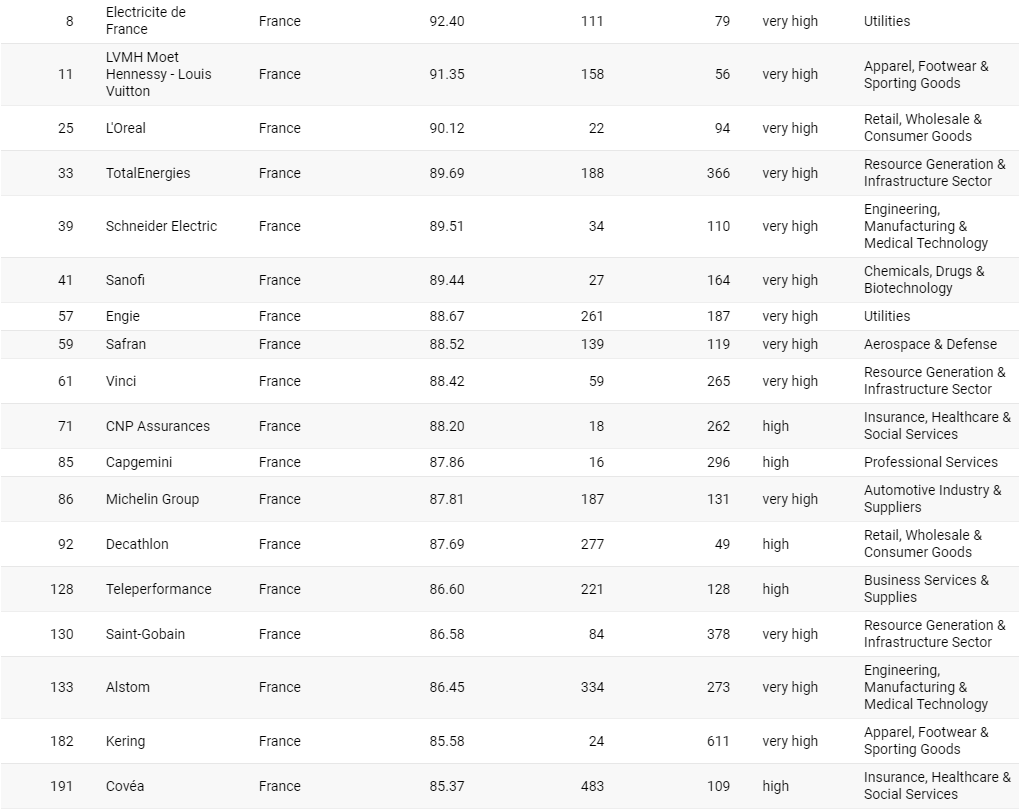 | | | | | | | | |
|---|---|---|---|---|---|---|---|
| 8 | Electricite de France | France | 92.40 | 111 | 79 | very high | Utilities |
| 11 | LVMH Moet Hennessy - Louis Vuitton | France | 91.35 | 158 | 56 | very high | Apparel, Footwear & Sporting Goods |
| 25 | L'Oreal | France | 90.12 | 22 | 94 | very high | Retail, Wholesale & Consumer Goods |
| 33 | TotalEnergies | France | 89.69 | 188 | 366 | very high | Resource Generation & Infrastructure Sector |
| 39 | Schneider Electric | France | 89.51 | 34 | 110 | very high | Engineering, Manufacturing & Medical Technology |
| 41 | Sanofi | France | 89.44 | 27 | 164 | very high | Chemicals, Drugs & Biotechnology |
| 57 | Engie | France | 88.67 | 261 | 187 | very high | Utilities |
| 59 | Safran | France | 88.52 | 139 | 119 | very high | Aerospace & Defense |
| 61 | Vinci | France | 88.42 | 59 | 265 | very high | Resource Generation & Infrastructure Sector |
| 71 | CNP Assurances | France | 88.20 | 18 | 262 | high | Insurance, Healthcare & Social Services |
| 85 | Capgemini | France | 87.86 | 16 | 296 | high | Professional Services |
| 86 | Michelin Group | France | 87.81 | 187 | 131 | very high | Automotive Industry & Suppliers |
| 92 | Decathlon | France | 87.69 | 277 | 49 | high | Retail, Wholesale & Consumer Goods |
| 128 | Teleperformance | France | 86.60 | 221 | 128 | high | Business Services & Supplies |
| 130 | Saint-Gobain | France | 86.58 | 84 | 378 | very high | Resource Generation & Infrastructure Sector |
| 133 | Alstom | France | 86.45 | 334 | 273 | very high | Engineering, Manufacturing & Medical Technology |
| 182 | Kering | France | 85.58 | 24 | 611 | very high | Apparel, Footwear & Sporting Goods |
| 191 | Covéa | France | 85.37 | 483 | 109 | high | Insurance, Healthcare & Social Services |